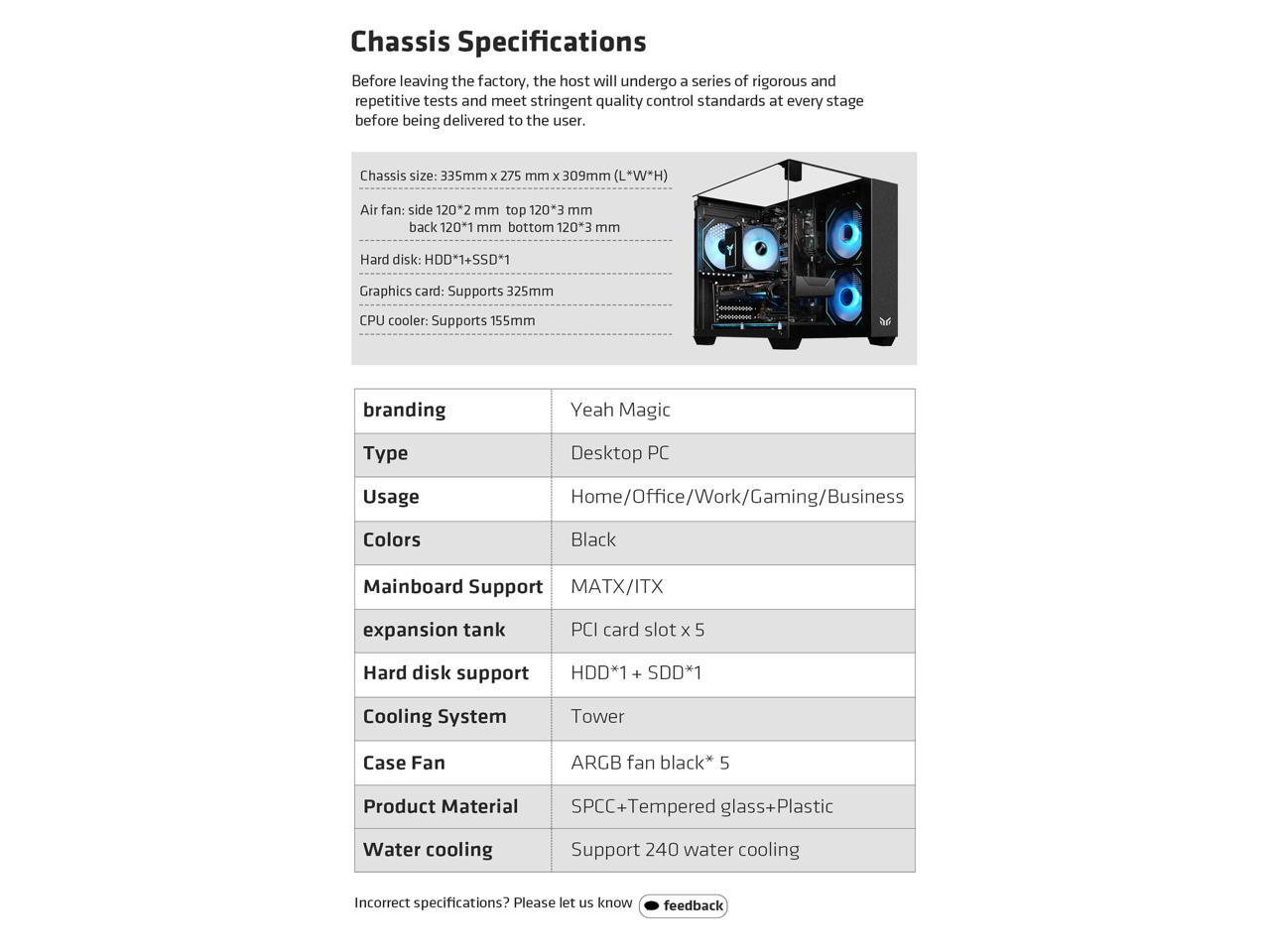 Chassis Specifications

Before leaving the factory, the host will undergo a series of rigorous and repetitive tests and meet stringent quality control standards at every stage before being delivered to the user.

Chassis size: 335mm x 275 mm x 309mm (L*W*H)

Air fan: side 120*2 mm top 120*3 mm back 120*1 mm bottom 120*3 mm

Hard disk: HDD*1+SSD*1

Graphics card: Supports 325mm

CPU cooler: Supports 155mm

| branding | Yeah Magic |
|---|---|
| Type | Desktop PC |
| Usage | Home/Office/Work/Gaming/Business |
| Colors | Black |
| Mainboard Support | MATX/ITX |
| expansion tank | PCI card slot x 5 |
| Hard disk support | HDD*1 + SDD*1 |
| Cooling System | Tower |
| Case Fan | ARGB fan black* 5 |
| Product Material | SPCC+Tempered glass+Plastic |
| Water cooling | Support 240 water cooling |

Incorrect specifications? Please let us know feedback